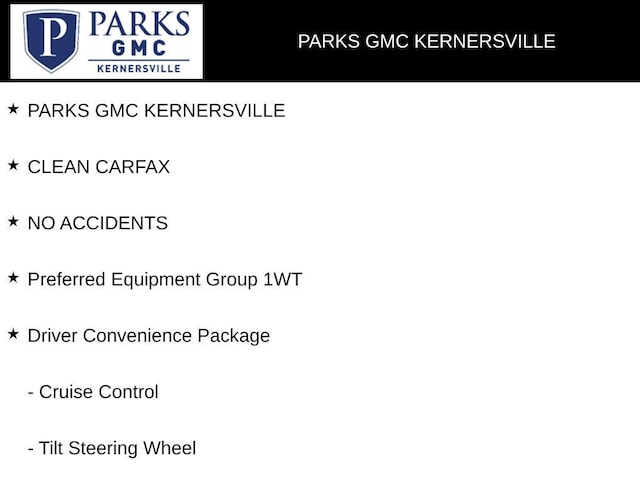 P PARKS GMC KERNERSVILLE

PARKS GMC KERNERSVILLE

★ PARKS GMC KERNERSVILLE

★ CLEAN CARFAX

★ NO ACCIDENTS

★ Preferred Equipment Group 1WT

★ Driver Convenience Package

- Cruise Control

- Tilt Steering Wheel